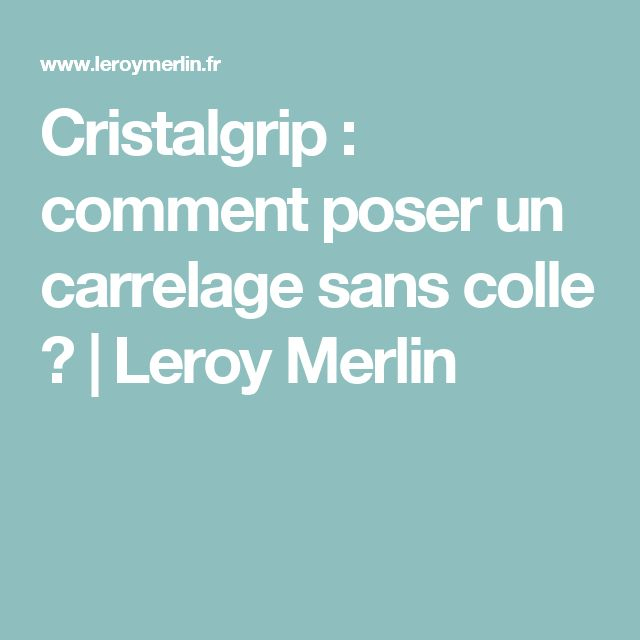 www.leroymerlin.fr

Cristalgrip : comment poser un carrelage sans colle ? | Leroy Merlin